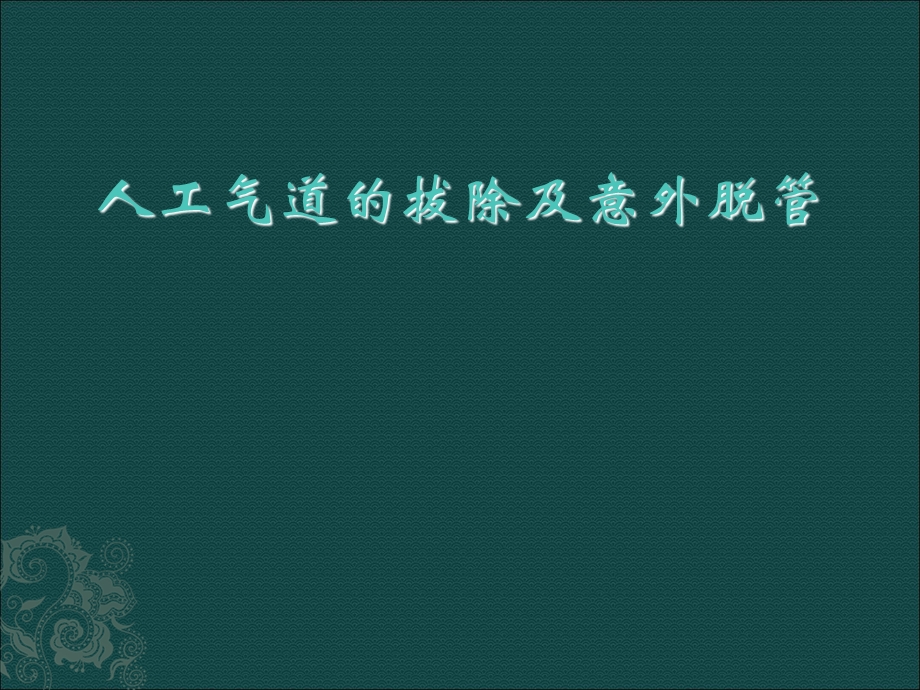 人工气道的拔除及意外脱管